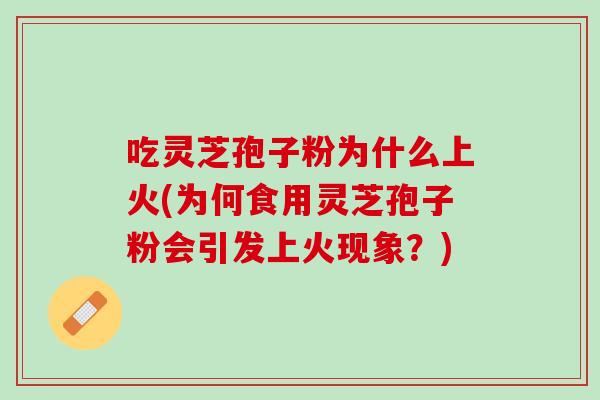 吃灵芝孢子粉为什么上火(为何食用灵芝孢子粉会引发上火现象？)